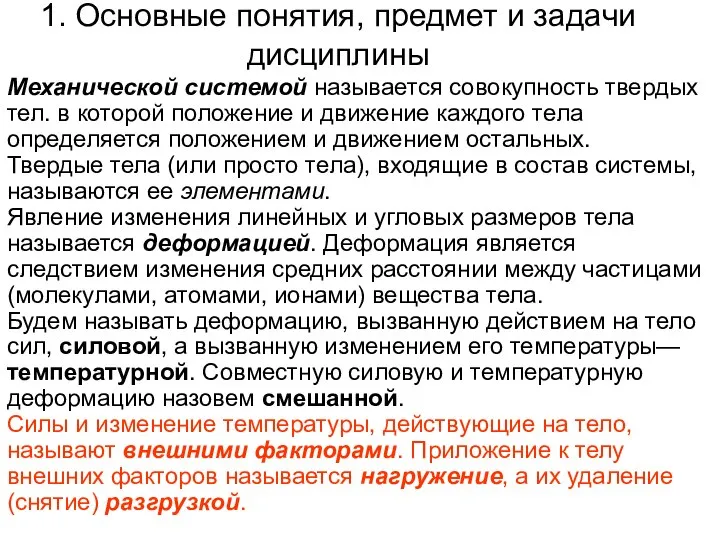 1. Основные понятия, предмет и задачи дисциплины

Механической системой называется совокупность твердых тел. в которой положение и движение каждого тела определяется положением и движением остальных.
Твердые тела (или просто тела), входящие в состав системы, называются ее элементами.
Явление изменения линейных и угловых размеров тела называется деформацией. Деформация является следствием изменения средних расстоянии между частицами (молекулами, атомами, ионами) вещества тела.
Будем называть деформацию, вызванную действием на тело сил, силовой, а вызванную изменением его температуры— температурной. Совместную силовую и температурную деформацию назовем смешанной.
Силы и изменение температуры, действующие на тело, называют внешними факторами. Приложение к телу внешних факторов называется нагружение, а их удаление (снятие) разгрузкой.